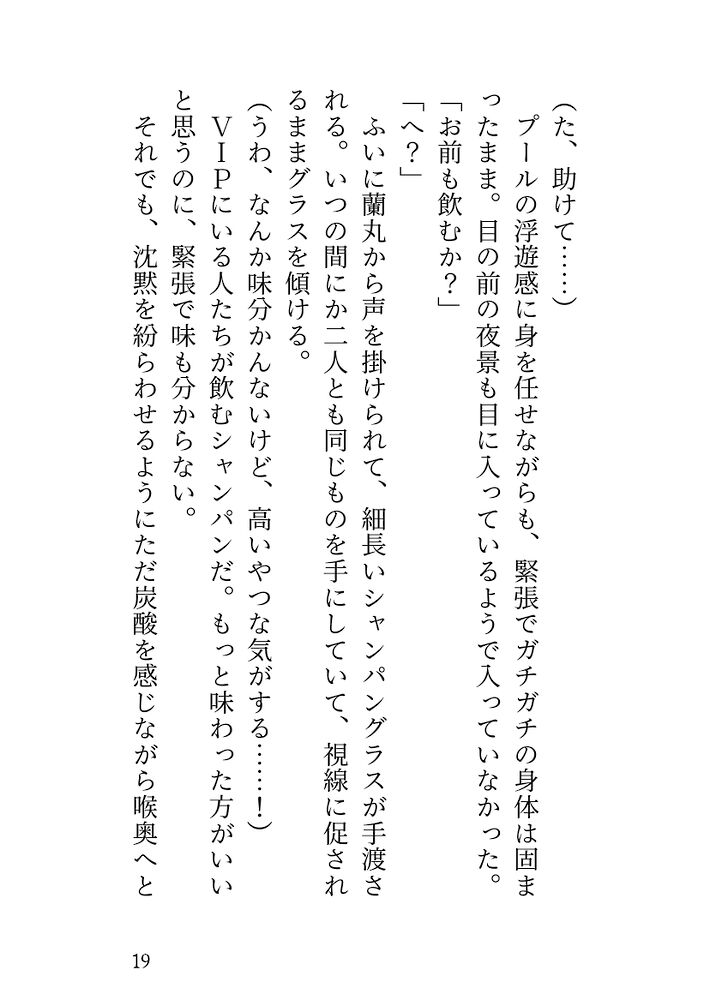 （た、助けて……）

プールの浮遊感に身を任せながらも、緊張でガチガチの身体は固まったまま。目の前の夜景も目に入っているようで入っていなかった。

「お前も飲むか？」

「へ？」

ふいに蘭丸から声を掛けられて、細長いシャンパングラスが手渡される。いつの間にか二人とも同じものを手にしていて、視線に促されるままグラスを傾ける。

（うわ、なんか味分かんないけど、高いやつな気がする……！）

ＶＩＰにいる人たちが飲むシャンパンだ。もっと味わった方がいいと思うのに、緊張で味も分からない。

それでも、沈黙を紛らわせるようにただ炭酸を感じながら喉奥へと

19